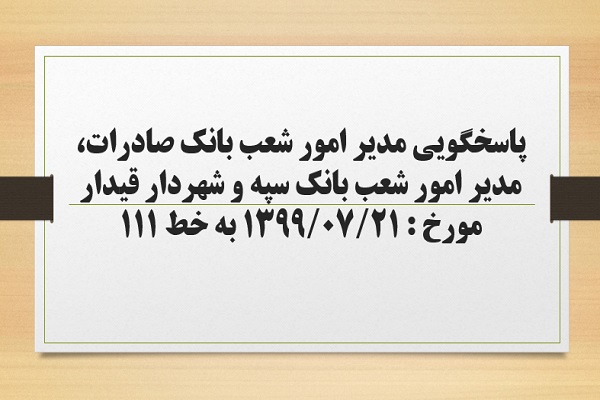 پاسخگویی مدیر امور شعب بانک صادرات، مدیر امور شعب بانک سپه و شهردار قیدار

مورخ : ۱۳۹۹/۰۷/۲۱ به خط ۱۱۱